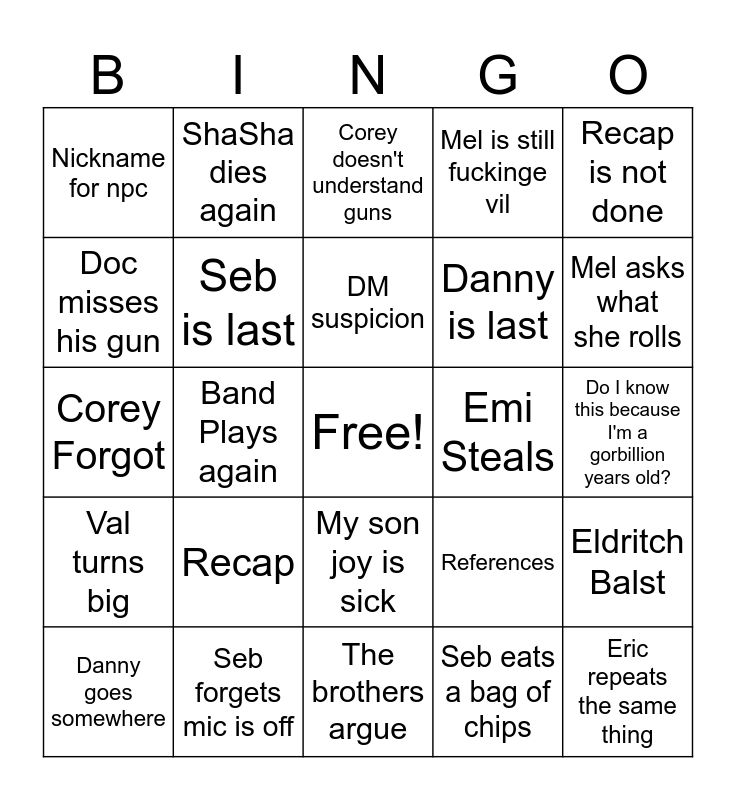 | B | I | N | G | O |
|---|---|---|---|---|
| Nickname for npc | ShaSha dies again | Corey doesn't understand guns | Mel is still fuckinge vil | Recap is not done |
| Doc misses his gun | Seb is last | DM suspicion | Danny is last | Mel asks what she rolls |
| Corey Forgot | Band Plays again | Free! | Emi Steals | Do I know this because I'm a gorbillion years old? |
| Val turns big | Recap | My son joy is sick | References | Eldritch Balst |
| Danny goes somewhere | Seb forgets mic is off | The brothers argue | Seb eats a bag of chips | Eric repeats the same thing |